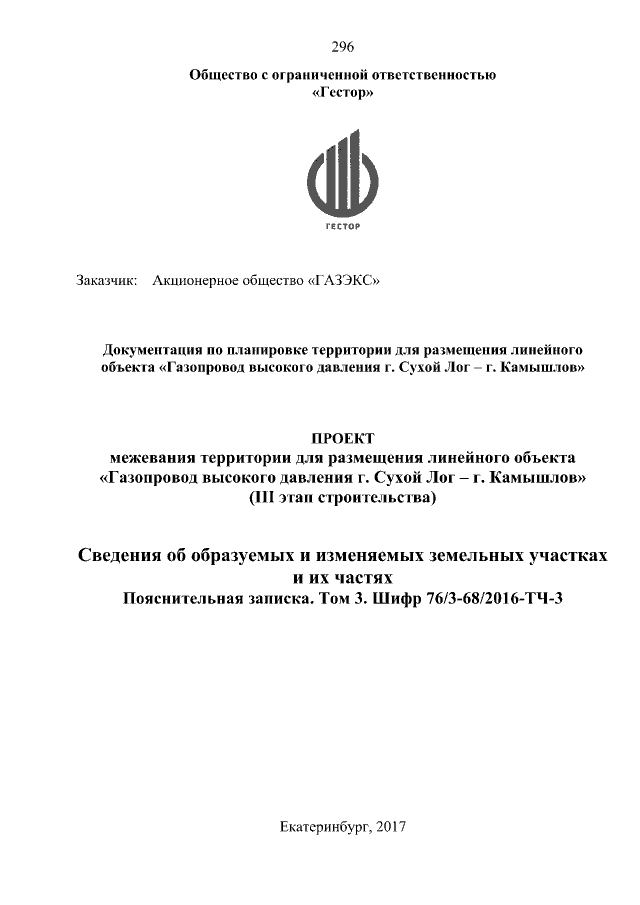 296

Общество с ограниченной ответственностью «Гестор»

ГЕСТОР

Заказчик: Акционерное общество «ГАЗЭКС»

Документация по планировке территории для размещения линейного объекта «Газопровод высокого давления г. Сухой Лог – г. Камышлов»

ПРОЕКТ
межевания территории для размещения линейного объекта «Газопровод высокого давления г. Сухой Лог – г. Камышлов» (III этап строительства)

Сведения об образуемых и изменяемых земельных участках и их частях
Пояснительная записка. Том 3. Шифр 76/3-68/2016-ТЧ-3

Екатеринбург, 2017